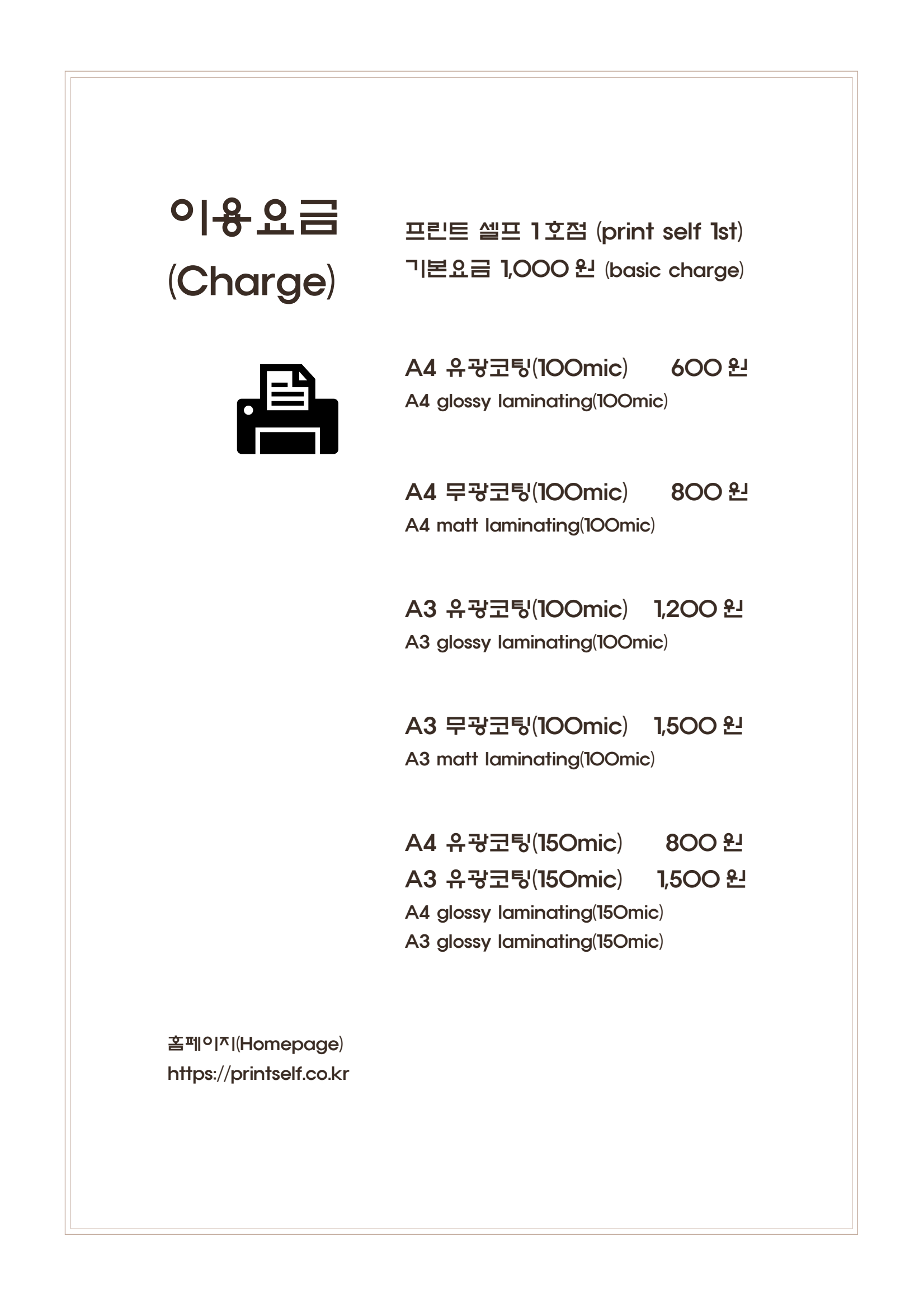 이용요금
(Charge)

프린트 셀프 1호점 (print self 1st)
기본요금 1,000 원 (basic charge)

A4 유광코팅(100mic) 600 원
A4 glossy laminating(100mic)

A4 무광코팅(100mic) 800 원
A4 matt laminating(100mic)

A3 유광코팅(100mic) 1,200 원
A3 glossy laminating(100mic)

A3 무광코팅(100mic) 1,500 원
A3 matt laminating(100mic)

A4 유광코팅(150mic) 800 원
A3 유광코팅(150mic) 1,500 원
A4 glossy laminating(150mic)
A3 glossy laminating(150mic)

홈페이지(Homepage)
https://printself.co.kr